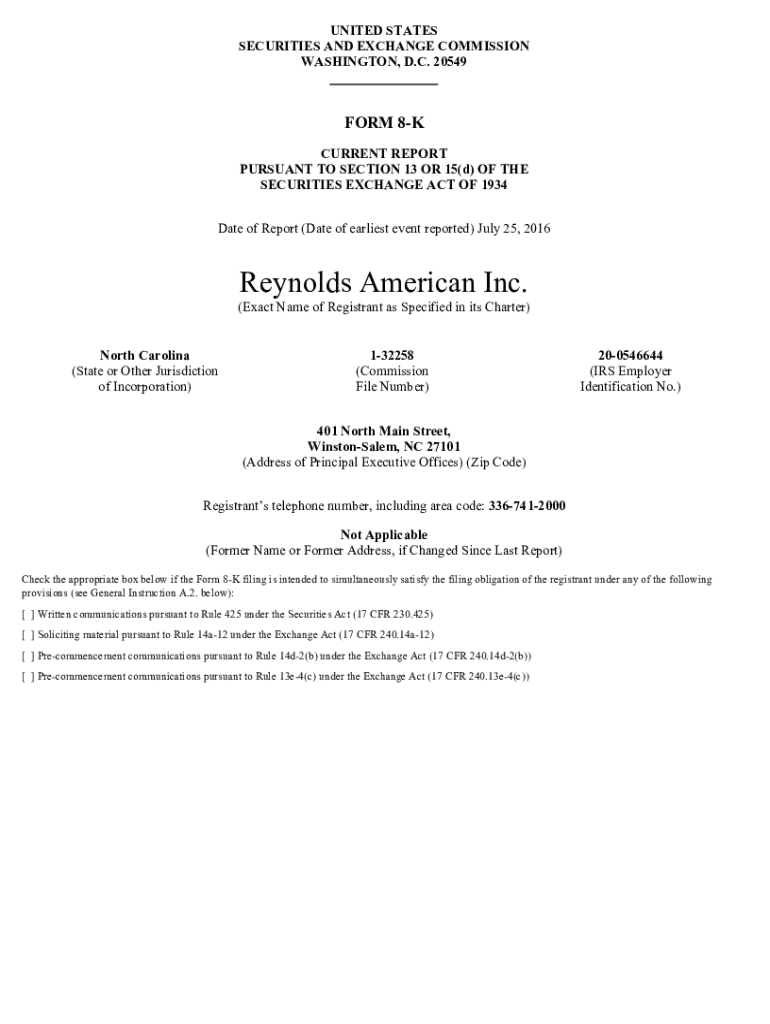 UNITED STATES
SECURITIES AND EXCHANGE COMMISSION
WASHINGTON, D.C. 20549

FORM 8-K

CURRENT REPORT
PURSUANT TO SECTION 13 OR 15(d) OF THE
SECURITIES EXCHANGE ACT OF 1934

Date of Report (Date of earliest event reported) July 25, 2016

Reynolds American Inc.
(Exact Name of Registrant as Specified in its Charter)

North Carolina
(State or Other Jurisdiction
of Incorporation)

1-32258
(Commission
File Number)

20-0546644
(IRS Employer
Identification No.)

401 North Main Street,
Winston-Salem, NC 27101
(Address of Principal Executive Offices) (Zip Code)

Registrant's telephone number, including area code: 336-741-2000

Not Applicable
(Former Name or Former Address, if Changed Since Last Report)

Check the appropriate box below if the Form 8-K filing is intended to simultaneously satisfy the filing obligation of the registrant under any of the following provisions (see General Instruction A.2. below):

[ ] Written communications pursuant to Rule 425 under the Securities Act (17 CFR 230.425)

[ ] Soliciting material pursuant to Rule 14a-12 under the Exchange Act (17 CFR 240.14a-12)

[ ] Pre-commencement communications pursuant to Rule 14d-2(b) under the Exchange Act (17 CFR 240.14d-2(b))

[ ] Pre-commencement communications pursuant to Rule 13e-4(c) under the Exchange Act (17 CFR 240.13e-4(c))